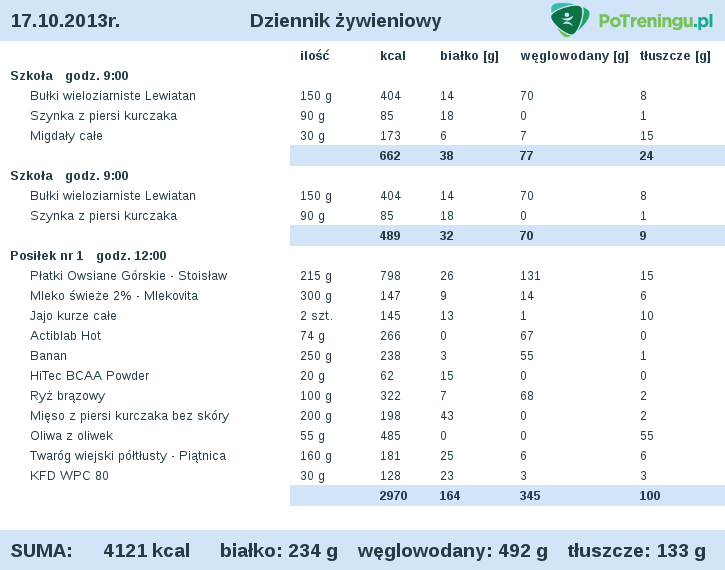 17.10.2013r. Dziennik żywieniowy PoTreningu.pl

| | ilość | kcal | białko [g] | węglowodany [g] | tłuszcze [g] |
|---|---|---|---|---|---|
| **Szkoła godz. 9:00** | | | | | |
| Bułki wieloziarniste Lewiatan | 150 g | 404 | 14 | 70 | 8 |
| Szynka z piersi kurczaka | 90 g | 85 | 18 | 0 | 1 |
| Migdały całe | 30 g | 173 | 6 | 7 | 15 |
| | | 662 | 38 | 77 | 24 |
| **Szkoła godz. 9:00** | | | | | |
| Bułki wieloziarniste Lewiatan | 150 g | 404 | 14 | 70 | 8 |
| Szynka z piersi kurczaka | 90 g | 85 | 18 | 0 | 1 |
| | | 489 | 32 | 70 | 9 |
| **Posiłek nr 1 godz. 12:00** | | | | | |
| Płatki Owsiane Górskie - Stoisław | 215 g | 798 | 26 | 131 | 15 |
| Mleko świeże 2% - Mlekovita | 300 g | 147 | 9 | 14 | 6 |
| Jajo kurze całe | 2 szt. | 145 | 13 | 1 | 10 |
| Actiblab Hot | 74 g | 266 | 0 | 67 | 0 |
| Banan | 250 g | 238 | 3 | 55 | 1 |
| HiTec BCAA Powder | 20 g | 62 | 15 | 0 | 0 |
| Ryż brązowy | 100 g | 322 | 7 | 68 | 2 |
| Mięso z piersi kurczaka bez skóry | 200 g | 198 | 43 | 0 | 2 |
| Oliwa z oliwek | 55 g | 485 | 0 | 0 | 55 |
| Twaróg wiejski półtłusty - Piątnica | 160 g | 181 | 25 | 6 | 6 |
| KFD WPC 80 | 30 g | 128 | 23 | 3 | 3 |
| | | 2970 | 164 | 345 | 100 |

SUMA: 4121 kcal białko: 234 g węglowodany: 492 g tłuszcze: 133 g